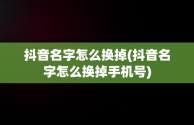 抖音名字怎么换掉(抖音名字怎么换掉手机号)